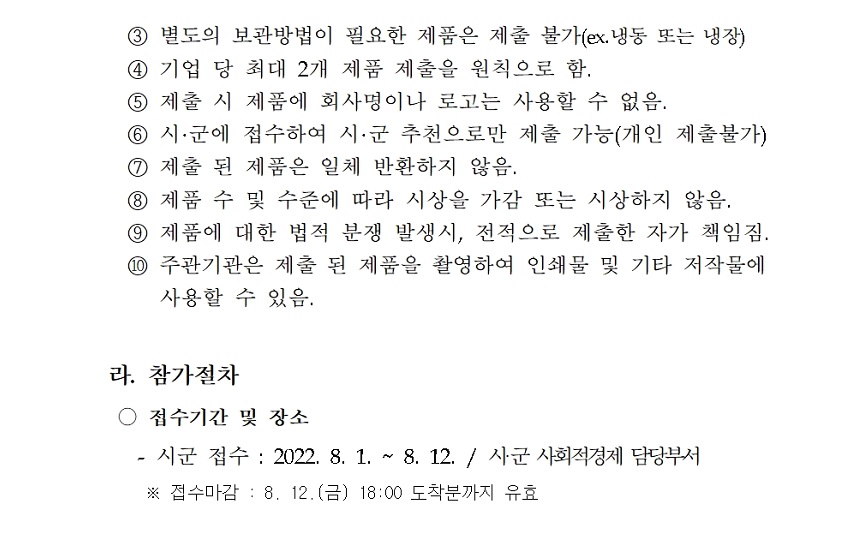 ③ 별도의 보관방법이 필요한 제품은 제출 불가(ex.냉동 또는 냉장)
④ 기업 당 최대 2개 제품 제출을 원칙으로 함.
⑤ 제출 시 제품에 회사명이나 로고는 사용할 수 없음.
⑥ 시·군에 접수하여 시·군 추천으로만 제출 가능(개인 제출불가)
⑦ 제출 된 제품은 일체 반환하지 않음.
⑧ 제품 수 및 수준에 따라 시상을 가감 또는 시상하지 않음.
⑨ 제품에 대한 법적 분쟁 발생시, 전적으로 제출한 자가 책임짐.
⑩ 주관기관은 제출 된 제품을 촬영하여 인쇄물 및 기타 저작물에 사용할 수 있음.

라. 참가절차

○ 접수기간 및 장소

- 시군 접수 : 2022. 8. 1. ~ 8. 12. / 시·군 사회적경제 담당부서

※ 접수마감 : 8. 12.(금) 18:00 도착분까지 유효